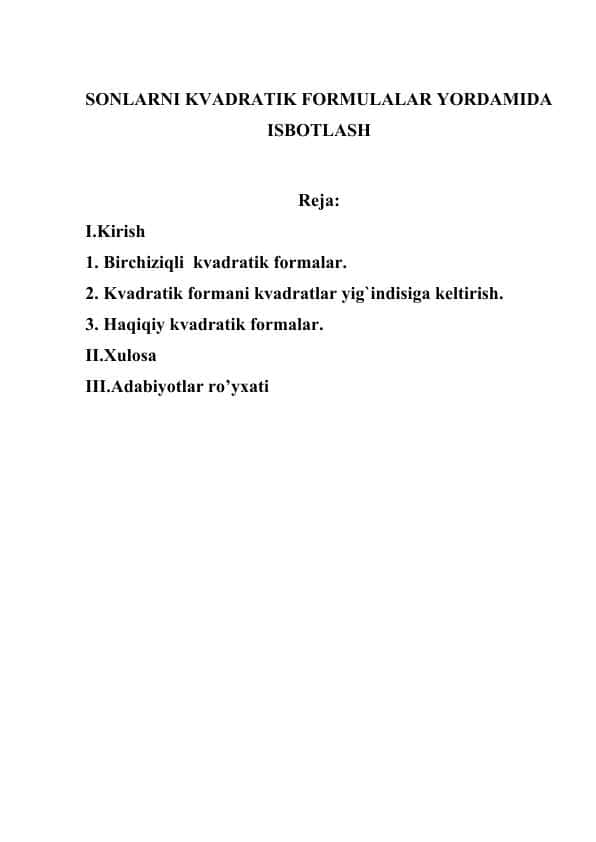 SONLARNI KVADRATIK FORMULALAR YORDAMIDA ISBOTLASH

Reja:

I.Kirish
1. Birchiziqli kvadratik formalar.
2. Kvadratik formani kvadratlar yig`indisiga keltirish.
3. Haqiqiy kvadratik formalar.
II.Xulosa
III.Adabiyotlar ro’yxati